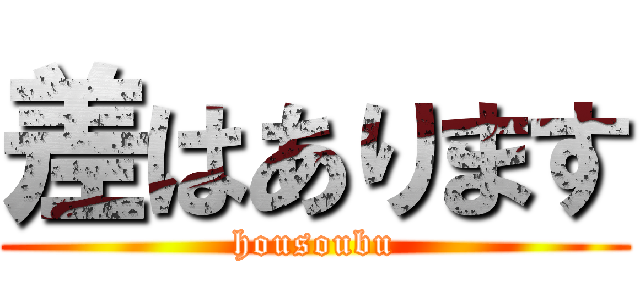 差はあります
housoubu